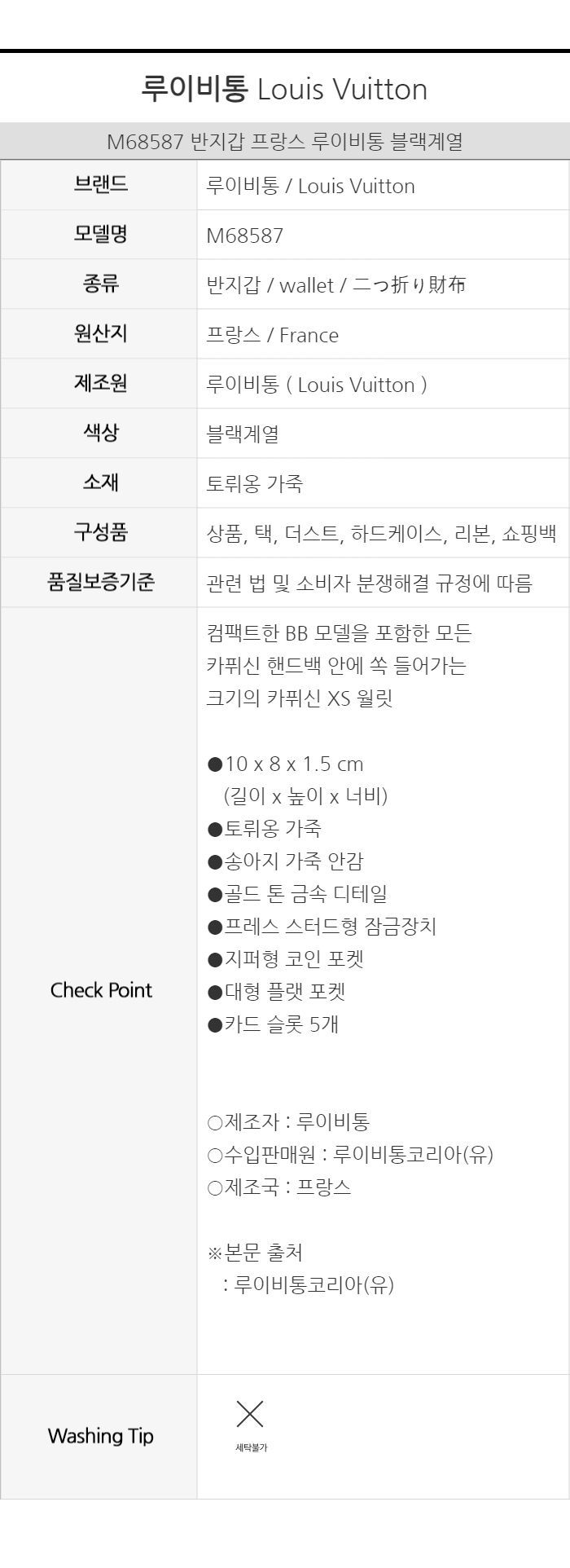 루이비통 Louis Vuitton

M68587 반지갑 프랑스 루이비통 블랙계열

| 브랜드 | 루이비통 / Louis Vuitton |
|---|---|
| 모델명 | M68587 |
| 종류 | 반지갑 / wallet / 二つ折り財布 |
| 원산지 | 프랑스 / France |
| 제조원 | 루이비통 ( Louis Vuitton ) |
| 색상 | 블랙계열 |
| 소재 | 토뤼옹 가죽 |
| 구성품 | 상품, 택, 더스트, 하드케이스, 리본, 쇼핑백 |
| 품질보증기준 | 관련 법 및 소비자 분쟁해결 규정에 따름 |
| Check Point | 컴팩트한 BB 모델을 포함한 모든 카퓌신 핸드백 안에 쏙 들어가는 크기의 카퓌신 XS 월릿<br><br>●10 x 8 x 1.5 cm (길이 x 높이 x 너비)<br>●토뤼옹 가죽<br>●송아지 가죽 안감<br>●골드 톤 금속 디테일<br>●프레스 스터드형 잠금장치<br>●지퍼형 코인 포켓<br>●대형 플랫 포켓<br>●카드 슬롯 5개<br><br>○제조자 : 루이비통<br>○수입판매원 : 루이비통코리아(유)<br>○제조국 : 프랑스<br><br>※본문 출처 : 루이비통코리아(유) |
| Washing Tip | 세탁불가 |